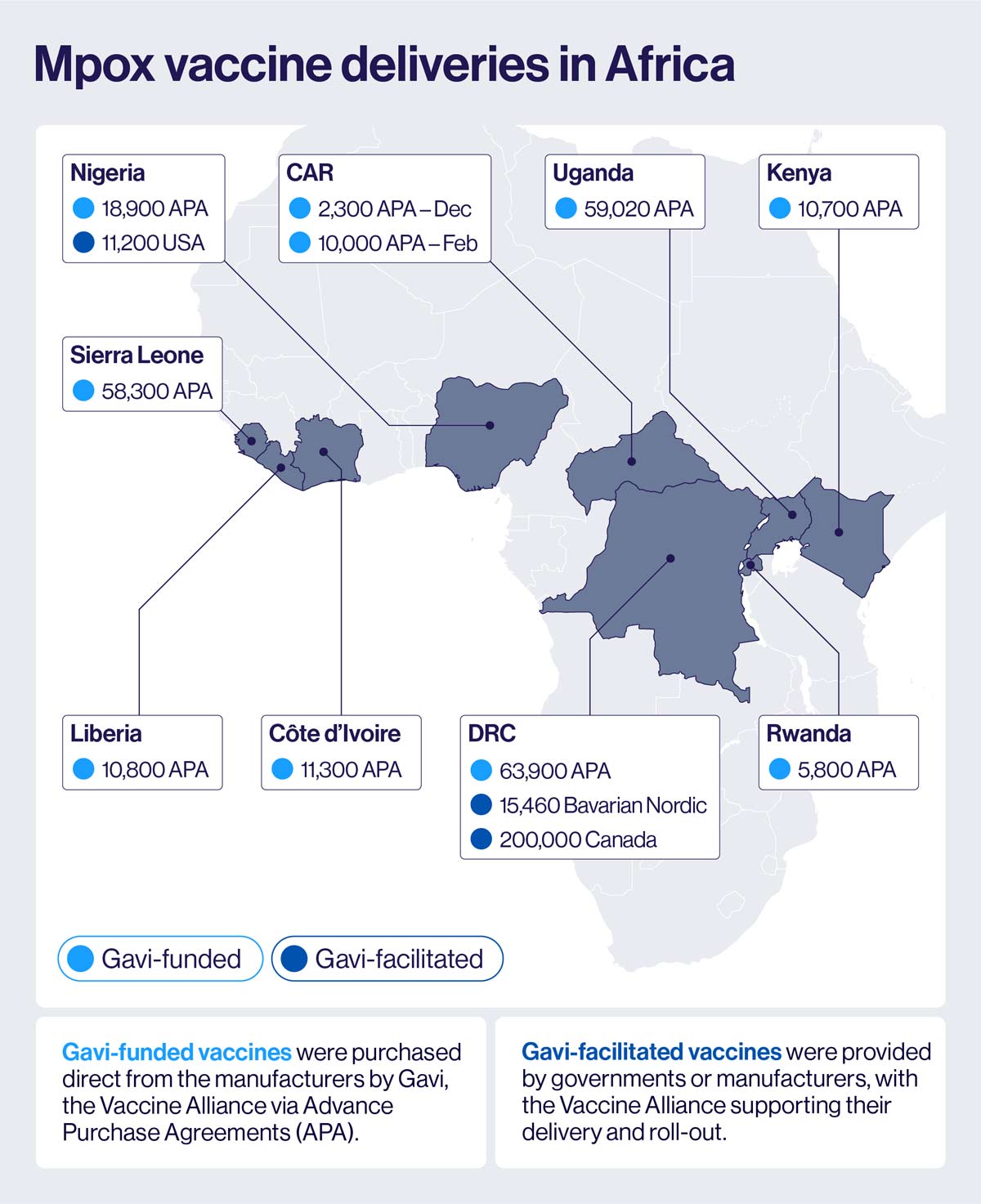 Mpox vaccine deliveries in Africa

Nigeria
18,900 APA
11,200 USA

CAR
2,300 APA – Dec
10,000 APA – Feb

Uganda
59,020 APA

Kenya
10,700 APA

Sierra Leone
58,300 APA

Liberia
10,800 APA

Côte d'Ivoire
11,300 APA

DRC
63,900 APA
15,460 Bavarian Nordic
200,000 Canada

Rwanda
5,800 APA

Gavi-funded
Gavi-facilitated

Gavi-funded vaccines were purchased direct from the manufacturers by Gavi, the Vaccine Alliance via Advance Purchase Agreements (APA).

Gavi-facilitated vaccines were provided by governments or manufacturers, with the Vaccine Alliance supporting their delivery and roll-out.